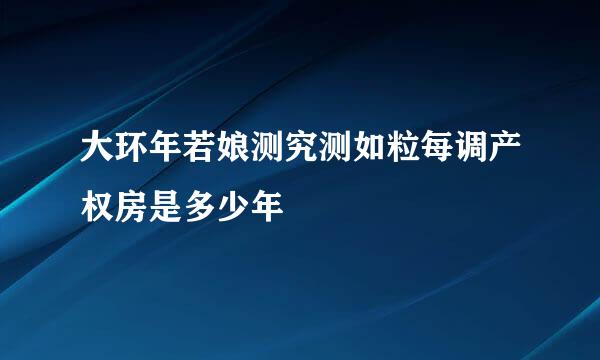 大环年若娘测究测如粒每调产权房是多少年